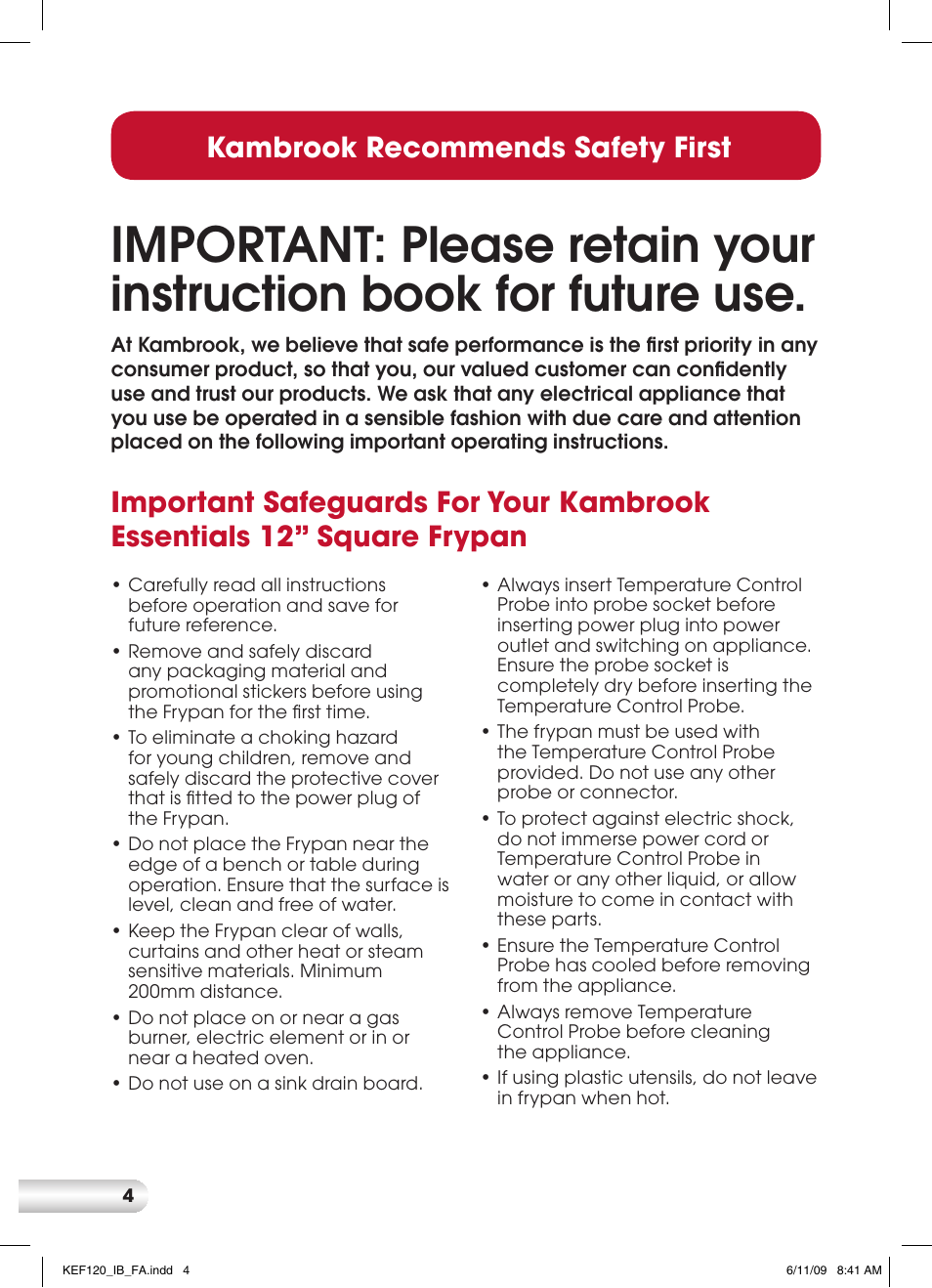 Kambrook Recommends Safety First

IMPORTANT: Please retain your instruction book for future use.

At Kambrook, we believe that safe performance is the first priority in any consumer product, so that you, our valued customer can confidently use and trust our products. We ask that any electrical appliance that you use be operated in a sensible fashion with due care and attention placed on the following important operating instructions.

Important Safeguards For Your Kambrook Essentials 12” Square Frypan

• Carefully read all instructions before operation and save for future reference.
• Remove and safely discard any packaging material and promotional stickers before using the Frypan for the first time.
• To eliminate a choking hazard for young children, remove and safely discard the protective cover that is fitted to the power plug of the Frypan.
• Do not place the Frypan near the edge of a bench or table during operation. Ensure that the surface is level, clean and free of water.
• Keep the Frypan clear of walls, curtains and other heat or steam sensitive materials. Minimum 200mm distance.
• Do not place on or near a gas burner, electric element or in or near a heated oven.
• Do not use on a sink drain board.

• Always insert Temperature Control Probe into probe socket before inserting power plug into power outlet and switching on appliance. Ensure the probe socket is completely dry before inserting the Temperature Control Probe.
• The frypan must be used with the Temperature Control Probe provided. Do not use any other probe or connector.
• To protect against electric shock, do not immerse power cord or Temperature Control Probe in water or any other liquid, or allow moisture to come in contact with these parts.
• Ensure the Temperature Control Probe has cooled before removing from the appliance.
• Always remove Temperature Control Probe before cleaning the appliance.
• If using plastic utensils, do not leave in frypan when hot.

4

KEF120_IB_FA.indd 4

6/11/09 8:41 AM